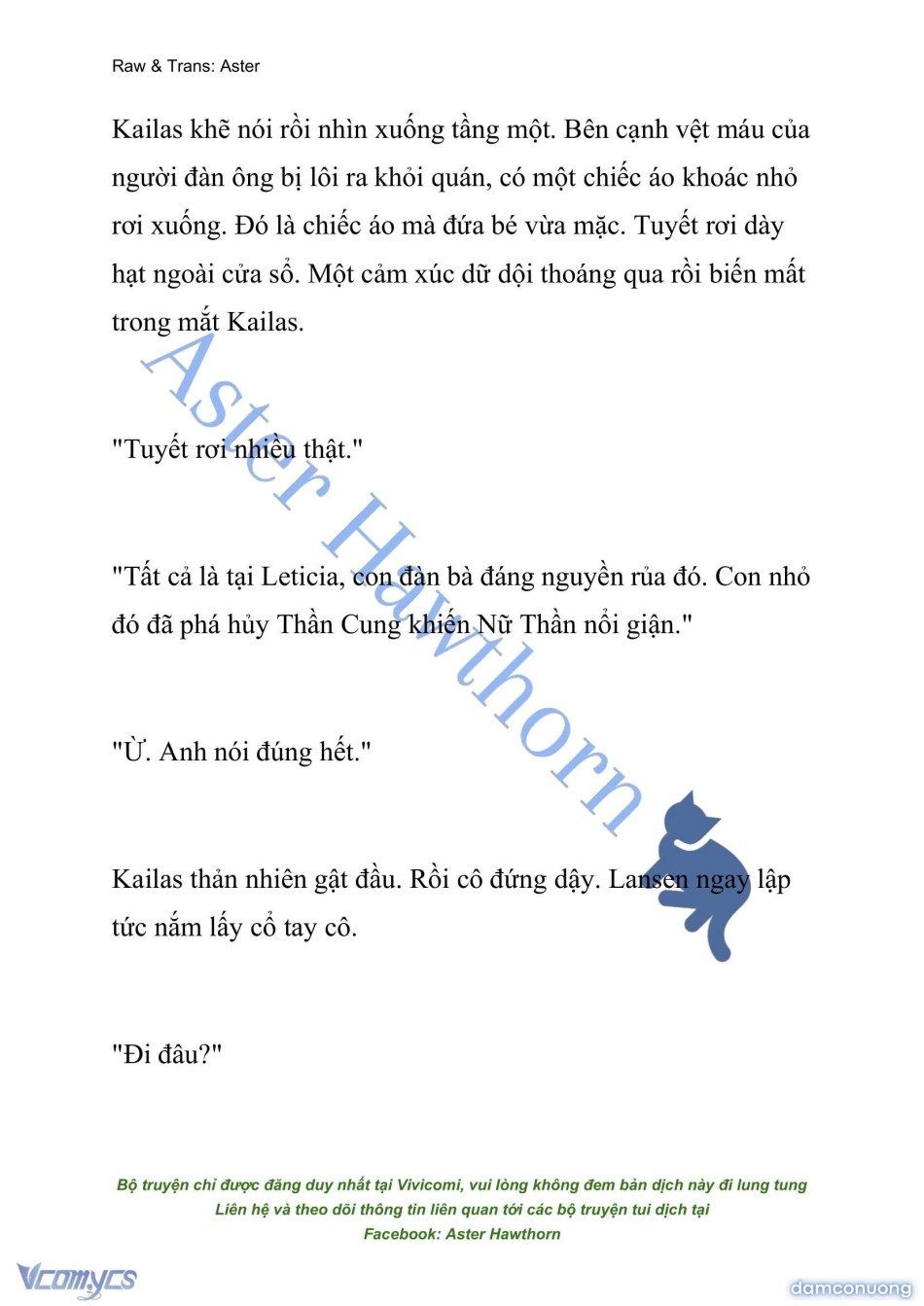 Raw & Trans: Aster

Kailas khẽ nói rồi nhìn xuống tầng một. Bên cạnh vệt máu của người đàn ông bị lôi ra khỏi quán, có một chiếc áo khoác nhỏ rơi xuống. Đó là chiếc áo mà đứa bé vừa mặc. Tuyết rơi dày hạt ngoài cửa sổ. Một cảm xúc dữ dội thoáng qua rồi biến mất trong mắt Kailas.

"Tuyết rơi nhiều thật."

"Tất cả là tại Leticia, con đàn bà đáng nguyền rủa đó. Con nhỏ đó đã phá hủy Thần Cung khiến Nữ Thần nổi giận."

"Ừ. Anh nói đúng hết."

Kailas thản nhiên gật đầu. Rồi cô đứng dậy. Lansen ngay lập tức nắm lấy cổ tay cô.

"Đi đâu?"

Aster Hawthorn

Bộ truyện chỉ được đăng duy nhất tại Vivicomi, vui lòng không đem bản dịch này đi lung tung
Liên hệ và theo dõi thông tin liên quan tới các bộ truyện tui dịch tại
Facebook: Aster Hawthorn

Vcomycs

damconuong